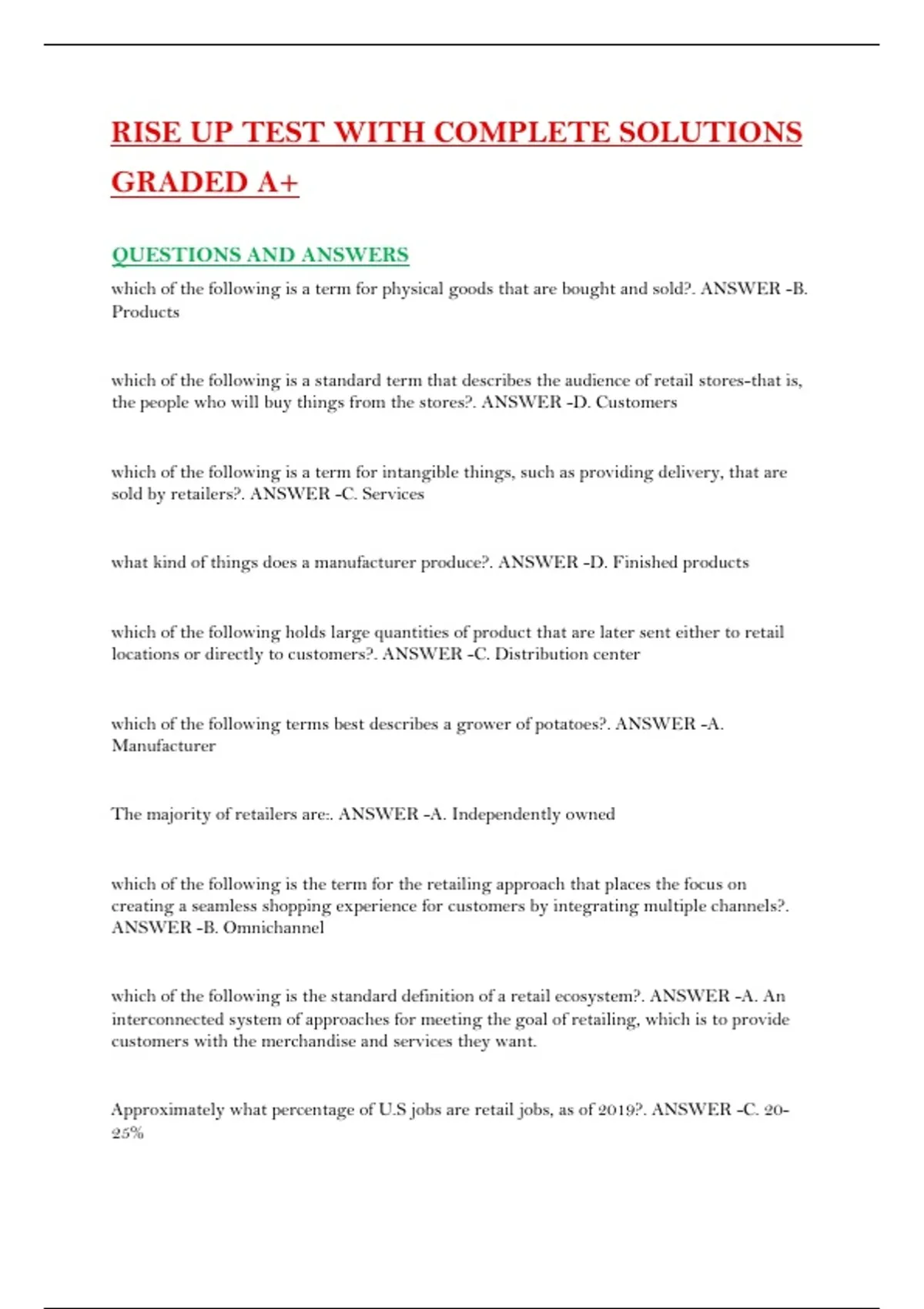 RISE UP TEST WITH COMPLETE SOLUTIONS GRADED A+

QUESTIONS AND ANSWERS

which of the following is a term for physical goods that are bought and sold?. ANSWER -B. Products

which of the following is a standard term that describes the audience of retail stores-that is, the people who will buy things from the stores?. ANSWER -D. Customers

which of the following is a term for intangible things, such as providing delivery, that are sold by retailers?. ANSWER -C. Services

what kind of things does a manufacturer produce?. ANSWER -D. Finished products

which of the following holds large quantities of product that are later sent either to retail locations or directly to customers?. ANSWER -C. Distribution center

which of the following terms best describes a grower of potatoes?. ANSWER -A. Manufacturer

The majority of retailers are:. ANSWER -A. Independently owned

which of the following is the term for the retailing approach that places the focus on creating a seamless shopping experience for customers by integrating multiple channels?. ANSWER -B. Omnichannel

which of the following is the standard definition of a retail ecosystem?. ANSWER -A. An interconnected system of approaches for meeting the goal of retailing, which is to provide customers with the merchandise and services they want.

Approximately what percentage of U.S jobs are retail jobs, as of 2019?. ANSWER -C. 20-25%